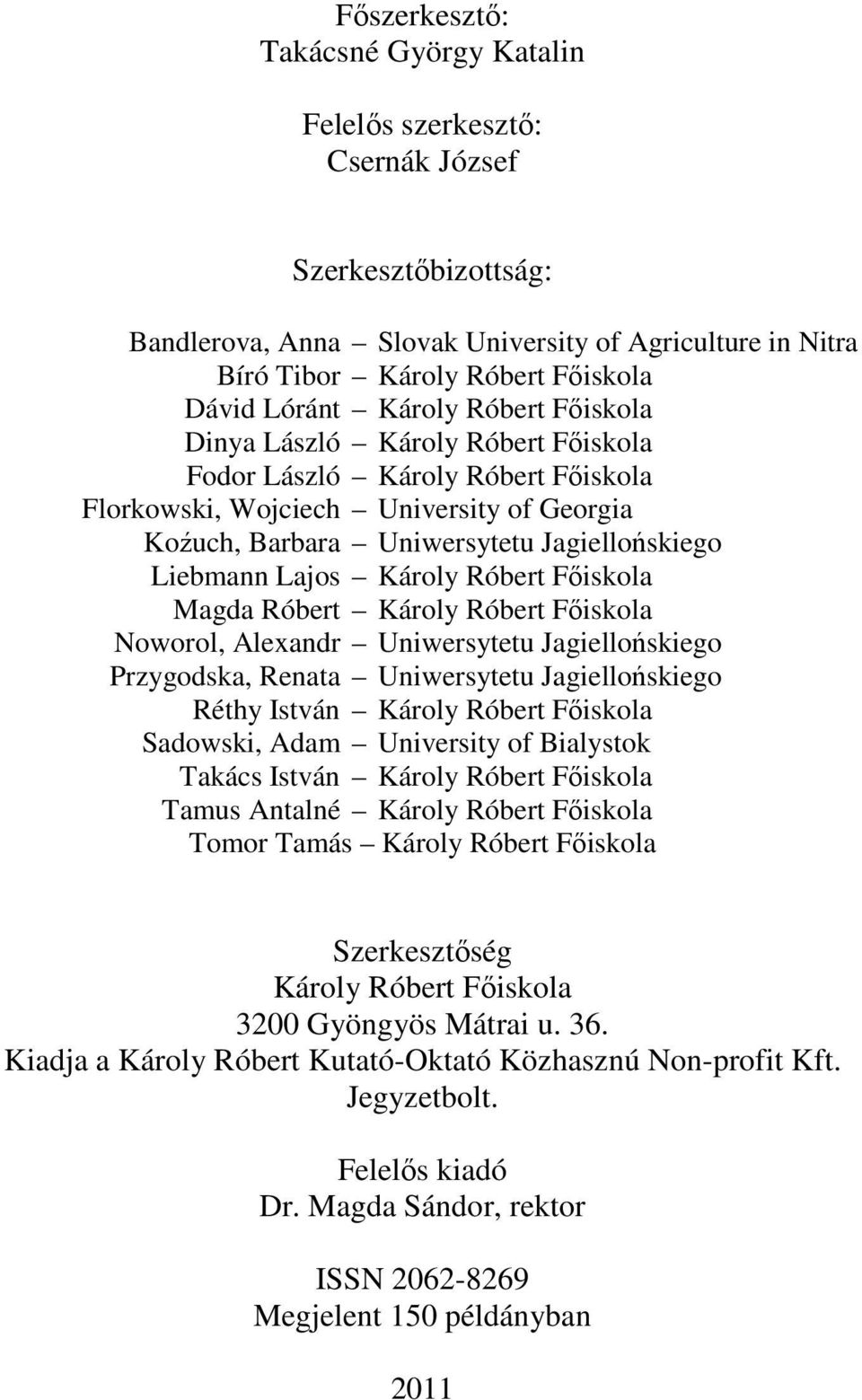 Főszerkesztő:
Takácsné György Katalin

Felelős szerkesztő:
Csernák József

Szerkesztőbizottság:

Bandlerova, Anna – Slovak University of Agriculture in Nitra
Bíró Tibor – Károly Róbert Főiskola
Dávid Lóránt – Károly Róbert Főiskola
Dinya László – Károly Róbert Főiskola
Fodor László – Károly Róbert Főiskola
Florkowski, Wojciech – University of Georgia
Koźuch, Barbara – Uniwersytetu Jagiellońskiego
Liebmann Lajos – Károly Róbert Főiskola
Magda Róbert – Károly Róbert Főiskola
Noworol, Alexandr – Uniwersytetu Jagiellońskiego
Przygodska, Renata – Uniwersytetu Jagiellońskiego
Réthy István – Károly Róbert Főiskola
Sadowski, Adam – University of Bialystok
Takács István – Károly Róbert Főiskola
Tamus Antalné – Károly Róbert Főiskola
Tomor Tamás – Károly Róbert Főiskola

Szerkesztőség
Károly Róbert Főiskola
3200 Gyöngyös Mátrai u. 36.
Kiadja a Károly Róbert Kutató-Oktató Közhasznú Non-profit Kft. Jegyzetbolt.

Felelős kiadó
Dr. Magda Sándor, rektor

ISSN 2062-8269
Megjelent 150 példányban

2011